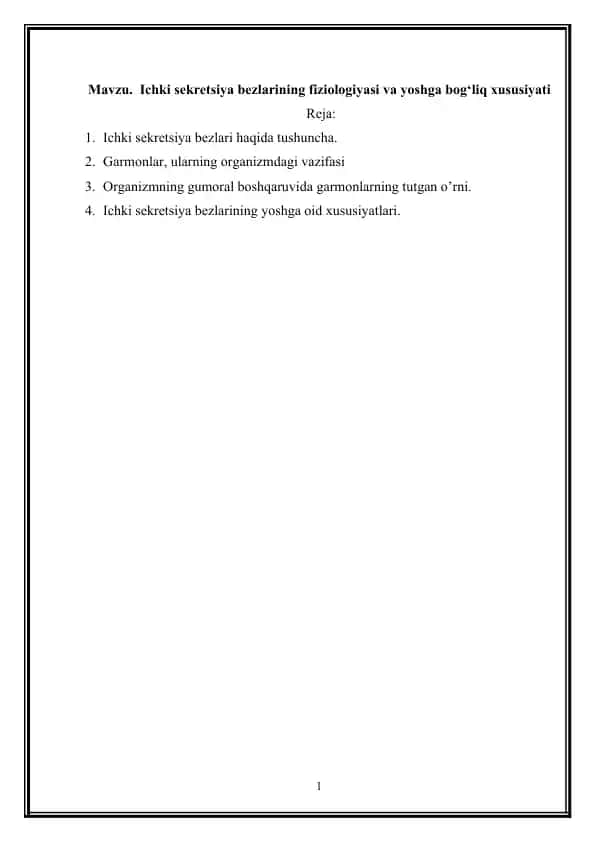 Mavzu. Ichki sekretsiya bezlarining fiziologiyasi va yoshga bog‘liq xususiyati

Reja:

1. Ichki sekretsiya bezlari haqida tushuncha.
2. Garmonlar, ularning organizmdagi vazifasi
3. Organizmning gumoral boshqaruvida garmonlarning tutgan o’rni.
4. Ichki sekretsiya bezlarining yoshga oid xususiyatlari.

1